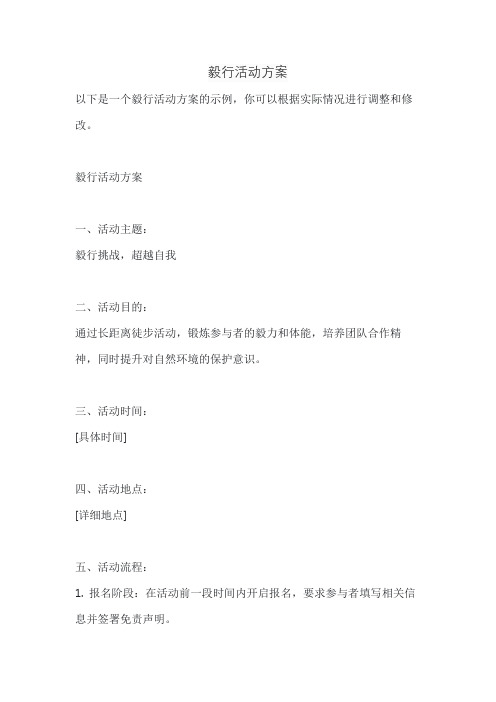 毅行活动方案

以下是一个毅行活动方案的示例，你可以根据实际情况进行调整和修改。

毅行活动方案

一、活动主题：
毅行挑战，超越自我

二、活动目的：
通过长距离徒步活动，锻炼参与者的毅力和体能，培养团队合作精神，同时提升对自然环境的保护意识。

三、活动时间：
[具体时间]

四、活动地点：
[详细地点]

五、活动流程：
1. 报名阶段：在活动前一段时间内开启报名，要求参与者填写相关信息并签署免责声明。